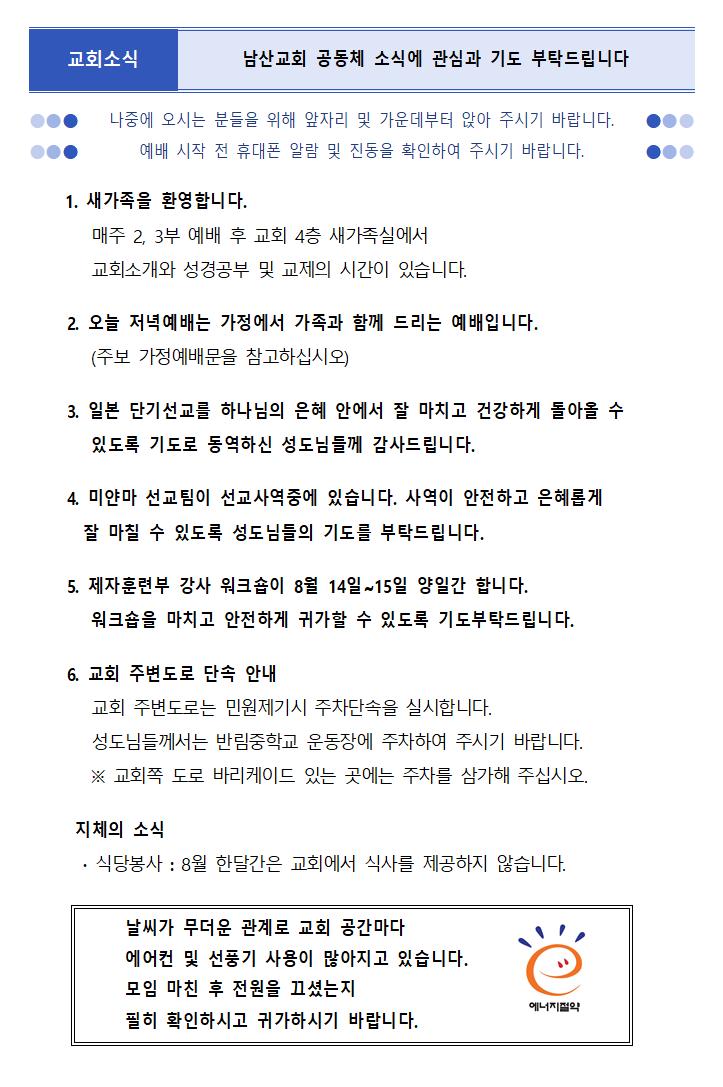 교회소식

남산교회 공동체 소식에 관심과 기도 부탁드립니다

나중에 오시는 분들을 위해 앞자리 및 가운데부터 앉아 주시기 바랍니다.
예배 시작 전 휴대폰 알람 및 진동을 확인하여 주시기 바랍니다.

1. 새가족을 환영합니다.
매주 2, 3부 예배 후 교회 4층 새가족실에서
교회소개와 성경공부 및 교제의 시간이 있습니다.

2. 오늘 저녁예배는 가정에서 가족과 함께 드리는 예배입니다.
(주보 가정예배문을 참고하십시오)

3. 일본 단기선교를 하나님의 은혜 안에서 잘 마치고 건강하게 돌아올 수 있도록 기도로 동역하신 성도님들께 감사드립니다.

4. 미얀마 선교팀이 선교사역중에 있습니다. 사역이 안전하고 은혜롭게 잘 마칠 수 있도록 성도님들의 기도를 부탁드립니다.

5. 제자훈련부 강사 워크숍이 8월 14일~15일 양일간 합니다.
워크숍을 마치고 안전하게 귀가할 수 있도록 기도부탁드립니다.

6. 교회 주변도로 단속 안내
교회 주변도로는 민원제기시 주차단속을 실시합니다.
성도님들께서는 반림중학교 운동장에 주차하여 주시기 바랍니다.
※ 교회쪽 도로 바리케이드 있는 곳에는 주차를 삼가해 주십시오.

지체의 소식
· 식당봉사 : 8월 한달간은 교회에서 식사를 제공하지 않습니다.

날씨가 무더운 관계로 교회 공간마다
에어컨 및 선풍기 사용이 많아지고 있습니다.
모임 마친 후 전원을 끄셨는지
필히 확인하시고 귀가하시기 바랍니다.

에너지절약